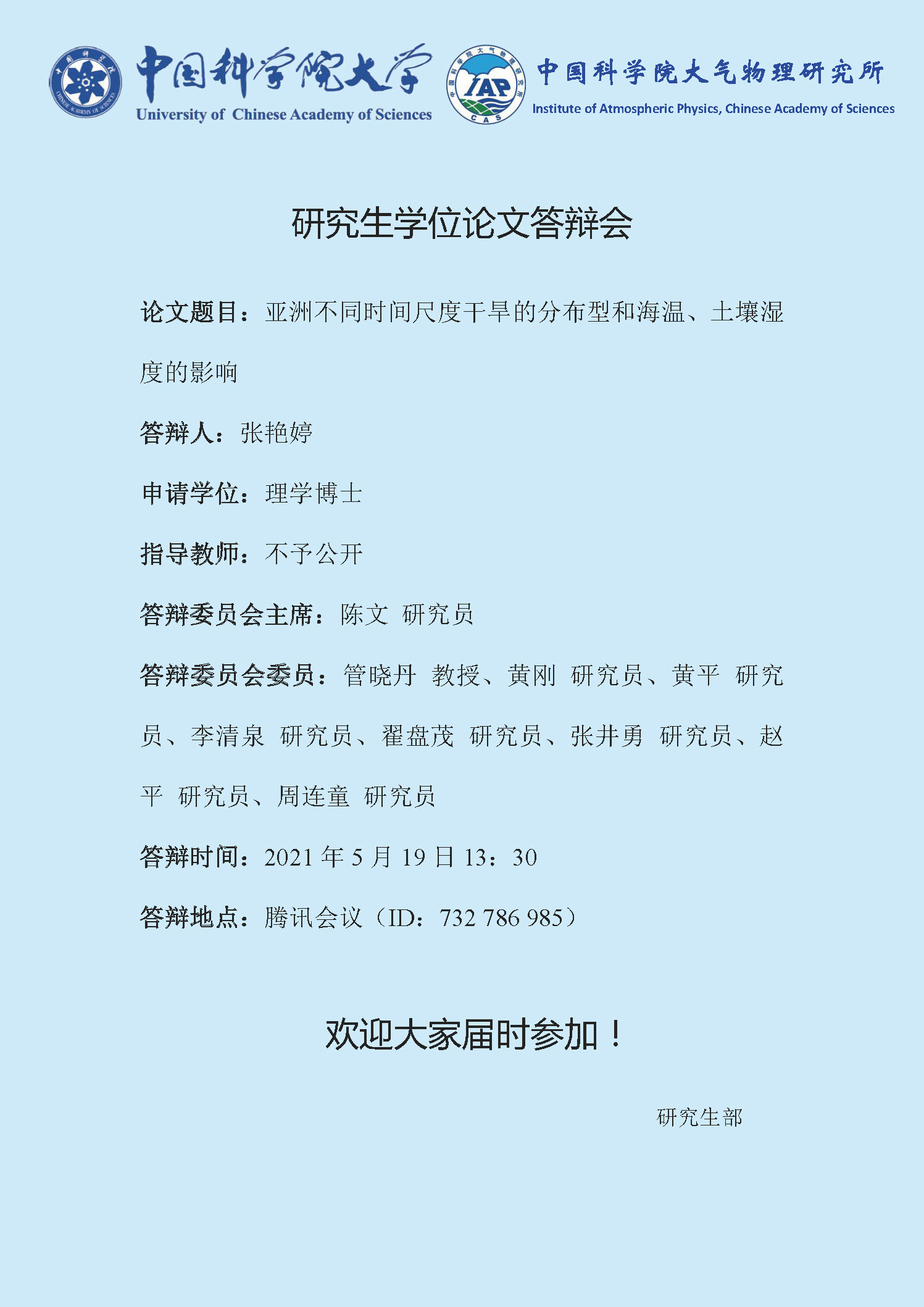 中国科学院大学
University of Chinese Academy of Sciences

IAP
CAS

中国科学院大气物理研究所
Institute of Atmospheric Physics, Chinese Academy of Sciences

研究生学位论文答辩会

论文题目：亚洲不同时间尺度干旱的分布型和海温、土壤湿度的影响

答辩人：张艳婷

申请学位：理学博士

指导教师：不予公开

答辩委员会主席：陈文 研究员

答辩委员会委员：管晓丹 教授、黄刚 研究员、黄平 研究员、李清泉 研究员、翟盘茂 研究员、张井勇 研究员、赵平 研究员、周连童 研究员

答辩时间：2021 年 5 月 19 日 13：30

答辩地点：腾讯会议（ID：732 786 985）

欢迎大家届时参加！

研究生部